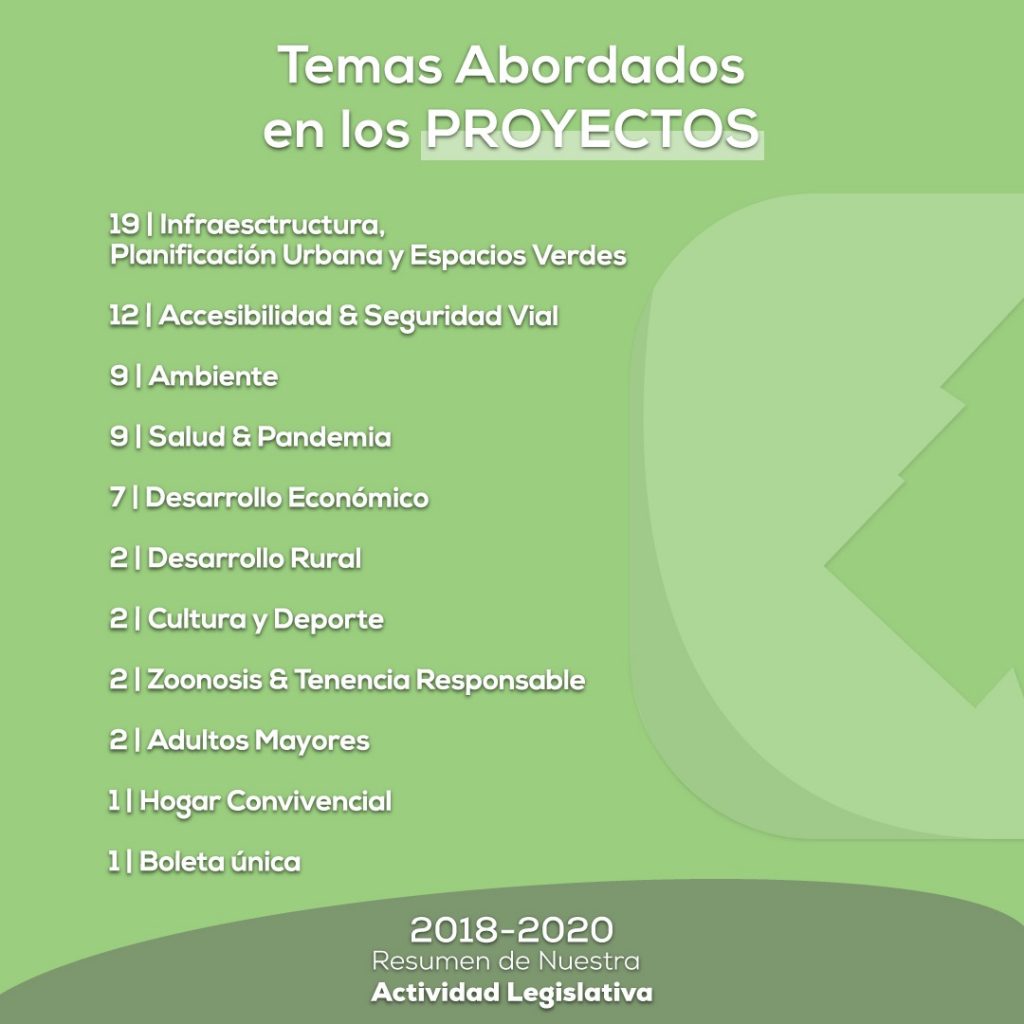 Temas Abordados en los PROYECTOS

19 | Infraesctructura, Planificación Urbana y Espacios Verdes

12 | Accesibilidad & Seguridad Vial

9 | Ambiente

9 | Salud & Pandemia

7 | Desarrollo Económico

2 | Desarrollo Rural

2 | Cultura y Deporte

2 | Zoonosis & Tenencia Responsable

2 | Adultos Mayores

1 | Hogar Convivencial

1 | Boleta única

2018-2020
Resumen de Nuestra
Actividad Legislativa